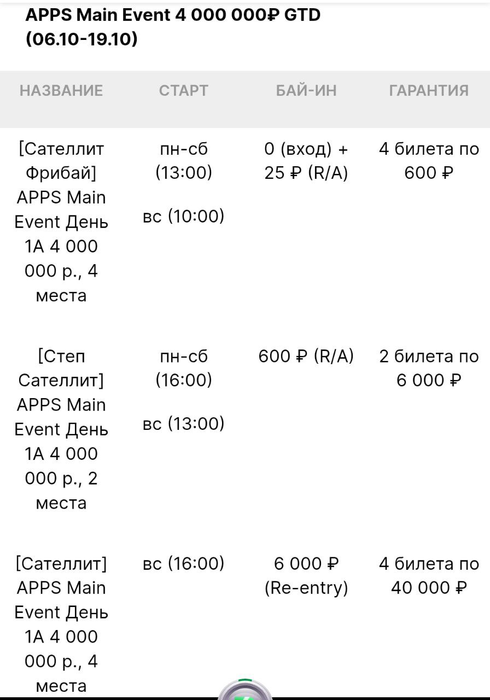 APPS Main Event 4 000 000₽ GTD (06.10-19.10)

| НАЗВАНИЕ | СТАРТ | БАЙ-ИН | ГАРАНТИЯ |
|---|---|---|---|
| [Сателлит Фрибай] APPS Main Event День 1A 4 000 000 р., 4 места | пн-сб (13:00) вс (10:00) | 0 (вход) + 25 ₽ (R/A) | 4 билета по 600 ₽ |
| [Степ Сателлит] APPS Main Event День 1A 4 000 000 р., 2 места | пн-сб (16:00) вс (13:00) | 600 ₽ (R/A) | 2 билета по 6 000 ₽ |
| [Сателлит] APPS Main Event День 1A 4 000 000 р., 4 места | вс (16:00) | 6 000 ₽ (Re-entry) | 4 билета по 40 000 ₽ |